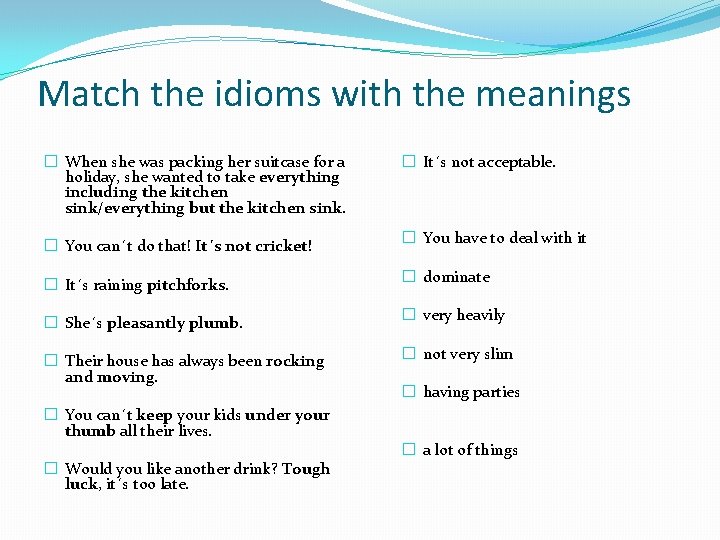 Match the idioms with the meanings

☐ When she was packing her suitcase for a holiday, she wanted to take everything including the kitchen sink/everything but the kitchen sink.

☐ You can´t do that! It´s not cricket!

☐ It´s raining pitchforks.

☐ She´s pleasantly plumb.

☐ Their house has always been rocking and moving.

☐ You can´t keep your kids under your thumb all their lives.

☐ Would you like another drink? Tough luck, it´s too late.

☐ It´s not acceptable.

☐ You have to deal with it

☐ dominate

☐ very heavily

☐ not very slim

☐ having parties

☐ a lot of things